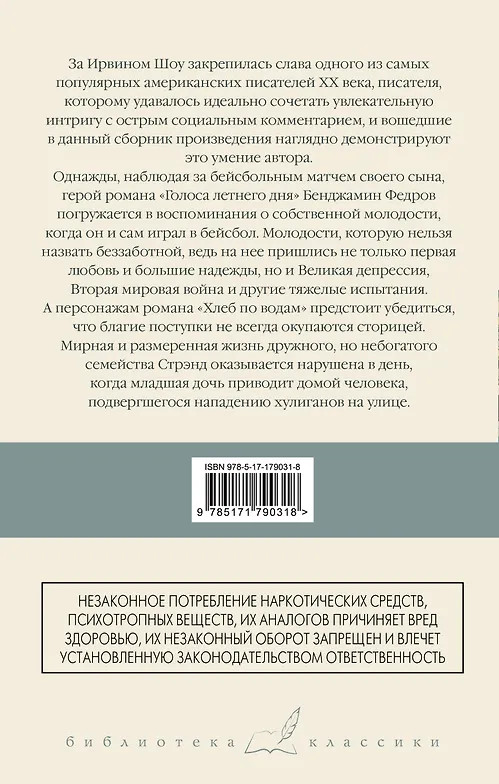 За Ирвином Шоу закрепилась слава одного из самых популярных американских писателей XX века, писателя, которому удавалось идеально сочетать увлекательную интригу с острым социальным комментарием, и вошедшие в данный сборник произведения наглядно демонстрируют это умение автора.

Однажды, наблюдая за бейсбольным матчем своего сына, герой романа «Голоса летнего дня» Бенджамин Федров погружается в воспоминания о собственной молодости, когда он и сам играл в бейсбол. Молодости, которую нельзя назвать беззаботной, ведь на нее пришлись не только первая любовь и большие надежды, но и Великая депрессия, Вторая мировая война и другие тяжелые испытания.

А персонажам романа «Хлеб по водам» предстоит убедиться, что благие поступки не всегда окупаются сторицей. Мирная и размеренная жизнь дружного, но небогатого семейства Стрэнд оказывается нарушена в день, когда младшая дочь приводит домой человека, подвергшегося нападению хулиганов на улице.

ISBN 978-5-17-179031-8

9 785171 790318 >

НЕЗАКОННОЕ ПОТРЕБЛЕНИЕ НАРКОТИЧЕСКИХ СРЕДСТВ, ПСИХОТРОПНЫХ ВЕЩЕСТВ, ИХ АНАЛОГОВ ПРИЧИНЯЕТ ВРЕД ЗДОРОВЬЮ, ИХ НЕЗАКОННЫЙ ОБОРОТ ЗАПРЕЩЕН И ВЛЕЧЕТ УСТАНОВЛЕННУЮ ЗАКОНОДАТЕЛЬСТВОМ ОТВЕТСТВЕННОСТЬ

библиотека классики